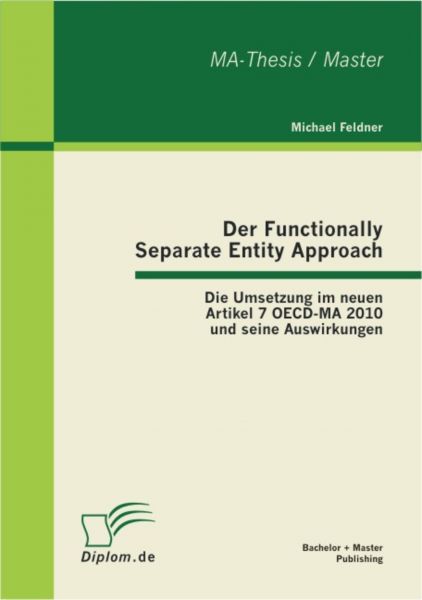 MA-Thesis / Master

Michael Feldner

Der Functionally Separate Entity Approach

Die Umsetzung im neuen Artikel 7 OECD-MA 2010 und seine Auswirkungen

Diplom.de

Bachelor + Master Publishing